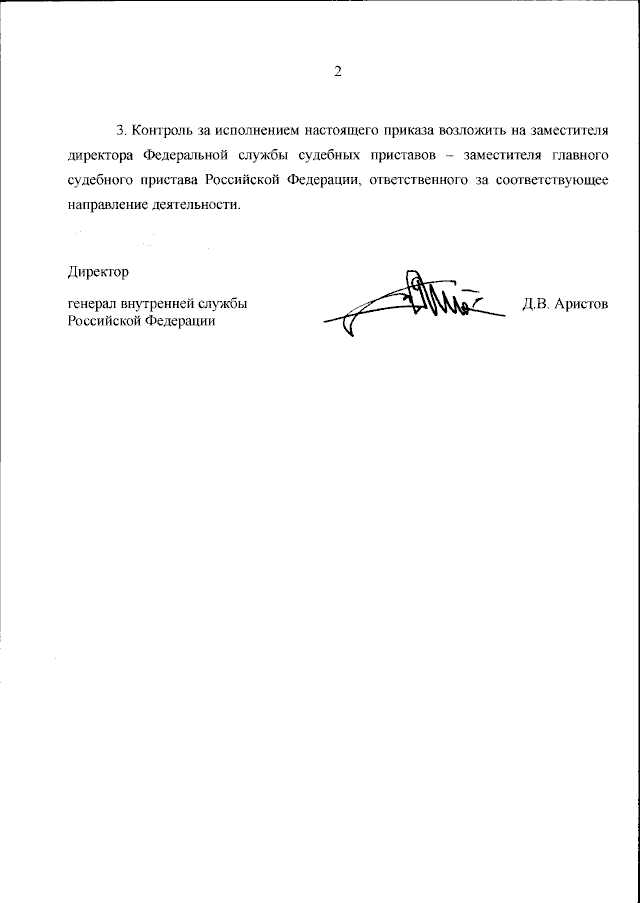 2

3. Контроль за исполнением настоящего приказа возложить на заместителя директора Федеральной службы судебных приставов – заместителя главного судебного пристава Российской Федерации, ответственного за соответствующее направление деятельности.

Директор

генерал внутренней службы Российской Федерации

Д.В. Аристов